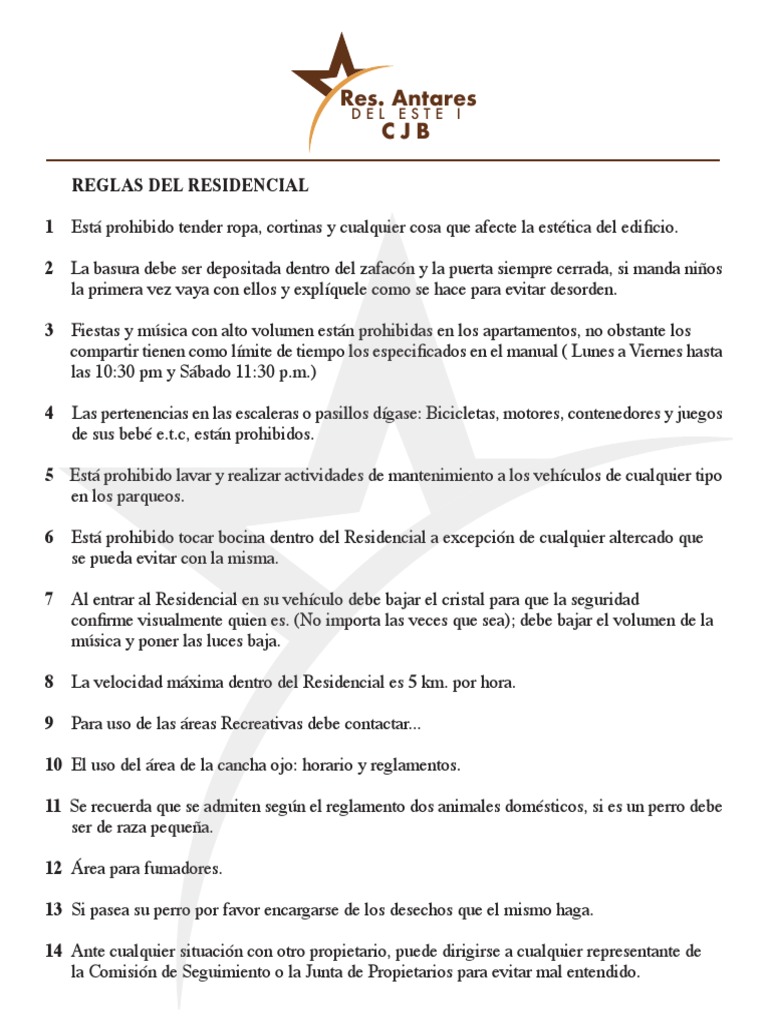 Res. Antares
DEL ESTE I
CJB

REGLAS DEL RESIDENCIAL

1 Está prohibido tender ropa, cortinas y cualquier cosa que afecte la estética del edificio.

2 La basura debe ser depositada dentro del zafacón y la puerta siempre cerrada, si manda niños la primera vez vaya con ellos y explíquele como se hace para evitar desorden.

3 Fiestas y música con alto volumen están prohibidas en los apartamentos, no obstante los compartir tienen como límite de tiempo los especificados en el manual ( Lunes a Viernes hasta las 10:30 pm y Sábado 11:30 p.m.)

4 Las pertenencias en las escaleras o pasillos dígase: Bicicletas, motores, contenedores y juegos de sus bebé e.t.c, están prohibidos.

5 Está prohibido lavar y realizar actividades de mantenimiento a los vehículos de cualquier tipo en los parqueos.

6 Está prohibido tocar bocina dentro del Residencial a excepción de cualquier altercado que se pueda evitar con la misma.

7 Al entrar al Residencial en su vehículo debe bajar el cristal para que la seguridad confirme visualmente quien es. (No importa las veces que sea); debe bajar el volumen de la música y poner las luces baja.

8 La velocidad máxima dentro del Residencial es 5 km. por hora.

9 Para uso de las áreas Recreativas debe contactar...

10 El uso del área de la cancha ojo: horario y reglamentos.

11 Se recuerda que se admiten según el reglamento dos animales domésticos, si es un perro debe ser de raza pequeña.

12 Área para fumadores.

13 Si pasea su perro por favor encargarse de los desechos que el mismo haga.

14 Ante cualquier situación con otro propietario, puede dirigirse a cualquier representante de la Comisión de Seguimiento o la Junta de Propietarios para evitar mal entendido.